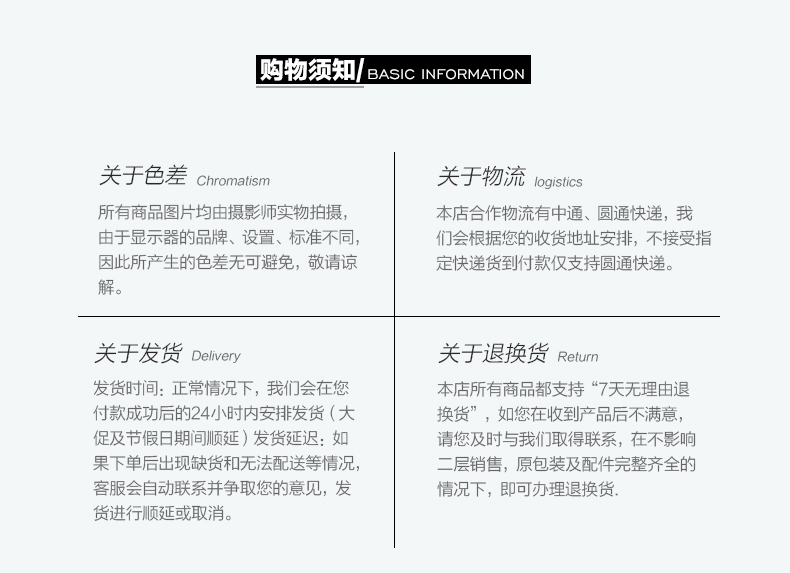 购物须知/BASIC INFORMATION

关于色差 Chromatism

所有商品图片均由摄影师实物拍摄，由于显示器的品牌、设置、标准不同，因此所产生的色差无可避免，敬请谅解。

关于物流 logistics

本店合作物流有中通、圆通快递，我们会根据您的收货地址安排，不接受指定快递货到付款仅支持圆通快递。

关于发货 Delivery

发货时间：正常情况下，我们会在您付款成功后的24小时内安排发货（大促及节假日期间顺延）发货延迟：如果下单后出现缺货和无法配送等情况，客服会自动联系并争取您的意见，发货进行顺延或取消。

关于退换货 Return

本店所有商品都支持“7天无理由退换货”，如您在收到产品后不满意，请您及时与我们取得联系，在不影响二层销售，原包装及配件完整齐全的情况下，即可办理退换货.